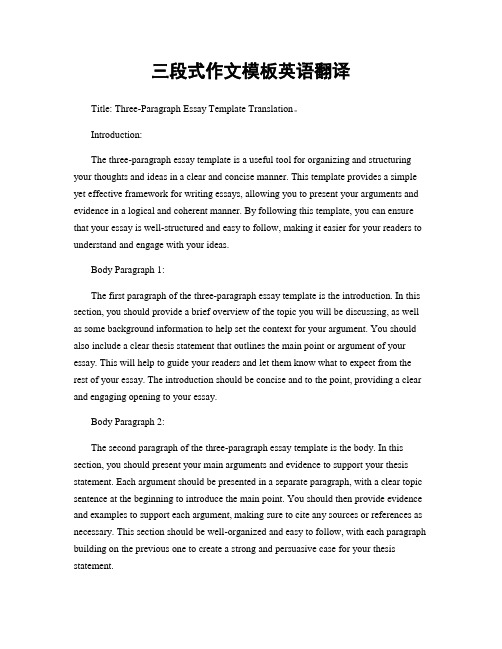 三段式作文模板英语翻译

Title: Three-Paragraph Essay Template Translation。

Introduction:

The three-paragraph essay template is a useful tool for organizing and structuring your thoughts and ideas in a clear and concise manner. This template provides a simple yet effective framework for writing essays, allowing you to present your arguments and evidence in a logical and coherent manner. By following this template, you can ensure that your essay is well-structured and easy to follow, making it easier for your readers to understand and engage with your ideas.

Body Paragraph 1:

The first paragraph of the three-paragraph essay template is the introduction. In this section, you should provide a brief overview of the topic you will be discussing, as well as some background information to help set the context for your argument. You should also include a clear thesis statement that outlines the main point or argument of your essay. This will help to guide your readers and let them know what to expect from the rest of your essay. The introduction should be concise and to the point, providing a clear and engaging opening to your essay.

Body Paragraph 2:

The second paragraph of the three-paragraph essay template is the body. In this section, you should present your main arguments and evidence to support your thesis statement. Each argument should be presented in a separate paragraph, with a clear topic sentence at the beginning to introduce the main point. You should then provide evidence and examples to support each argument, making sure to cite any sources or references as necessary. This section should be well-organized and easy to follow, with each paragraph building on the previous one to create a strong and persuasive case for your thesis statement.